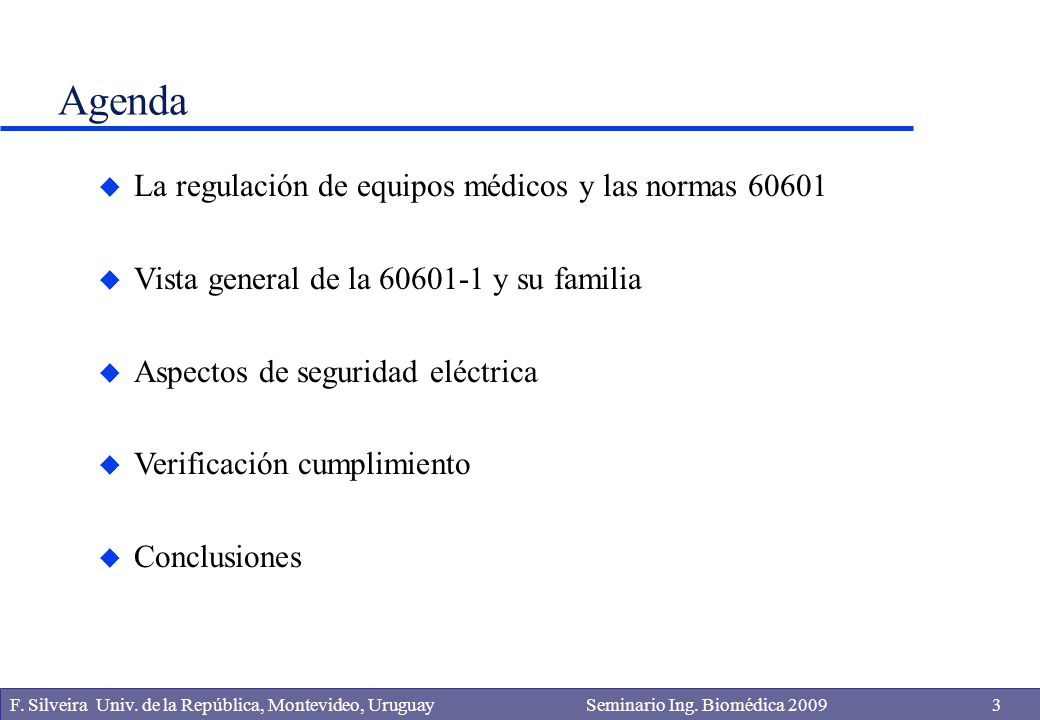 Agenda

La regulación de equipos médicos y las normas 60601

Vista general de la 60601-1 y su familia

Aspectos de seguridad eléctrica

Verificación cumplimiento

Conclusiones

F. Silveira Univ. de la República, Montevideo, Uruguay Seminario Ing. Biomédica 2009 3